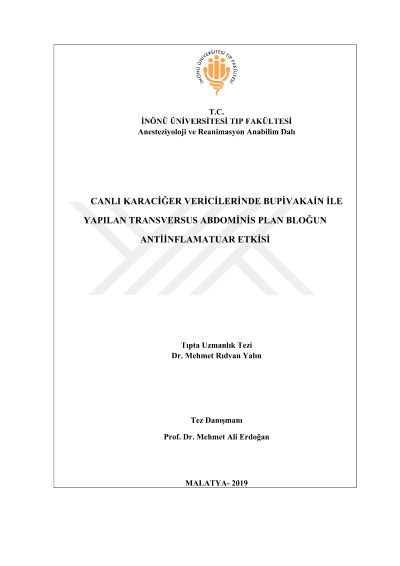 İNÖNÜ ÜNİVERSİTESİ TIP FAKÜLTESİ

T.C.
İNÖNÜ ÜNİVERSİTESİ TIP FAKÜLTESİ
Anesteziyoloji ve Reanimasyon Anabilim Dalı

CANLI KARACİĞER VERİCİLERİNDE BUPİVAKAİN İLE YAPILAN TRANSVERSUS ABDOMİNİS PLAN BLOĞUN ANTİİNFLAMATUAR ETKİSİ

Tıpta Uzmanlık Tezi
Dr. Mehmet Rıdvan Yalın

Tez Danışmanı
Prof. Dr. Mehmet Ali Erdoğan

MALATYA- 2019